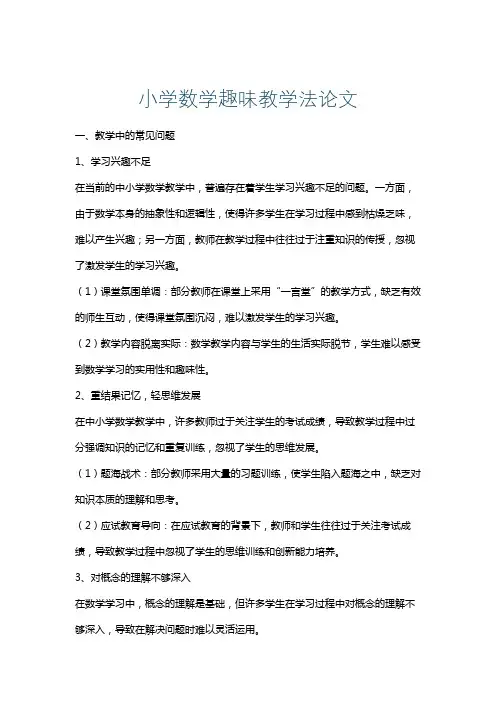 小学数学趣味教学法论文

一、教学中的常见问题

1、学习兴趣不足

在当前的中小学数学教学中，普遍存在着学生学习兴趣不足的问题。一方面，由于数学本身的抽象性和逻辑性，使得许多学生在学习过程中感到枯燥乏味，难以产生兴趣；另一方面，教师在教学过程中往往过于注重知识的传授，忽视了激发学生的学习兴趣。

（1）课堂氛围单调：部分教师在课堂上采用“一言堂”的教学方式，缺乏有效的师生互动，使得课堂氛围沉闷，难以激发学生的学习兴趣。

（2）教学内容脱离实际：数学教学内容与学生的生活实际脱节，学生难以感受到数学学习的实用性和趣味性。

2、重结果记忆，轻思维发展

在中小学数学教学中，许多教师过于关注学生的考试成绩，导致教学过程中过分强调知识的记忆和重复训练，忽视了学生的思维发展。

（1）题海战术：部分教师采用大量的习题训练，使学生陷入题海之中，缺乏对知识本质的理解和思考。

（2）应试教育导向：在应试教育的背景下，教师和学生往往过于关注考试成绩，导致教学过程中忽视了学生的思维训练和创新能力培养。

3、对概念的理解不够深入

在数学学习中，概念的理解是基础，但许多学生在学习过程中对概念的理解不够深入，导致在解决问题时难以灵活运用。